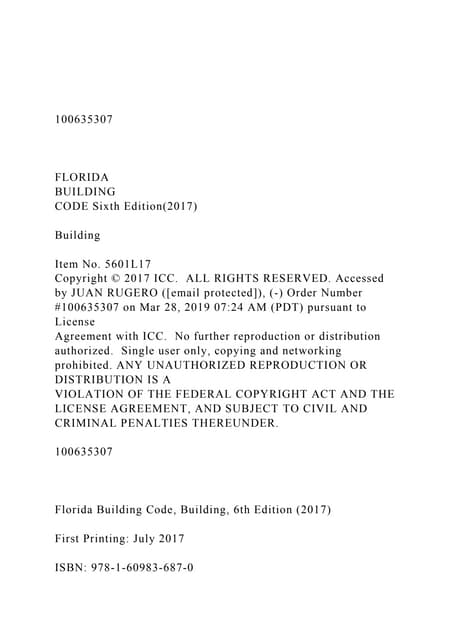 100635307

FLORIDA
BUILDING
CODE Sixth Edition(2017)

Building

Item No. 5601L17
Copyright © 2017 ICC. ALL RIGHTS RESERVED. Accessed by JUAN RUGERO ([email protected]), (-) Order Number #100635307 on Mar 28, 2019 07:24 AM (PDT) pursuant to License
Agreement with ICC. No further reproduction or distribution authorized. Single user only, copying and networking prohibited. ANY UNAUTHORIZED REPRODUCTION OR DISTRIBUTION IS A
VIOLATION OF THE FEDERAL COPYRIGHT ACT AND THE LICENSE AGREEMENT, AND SUBJECT TO CIVIL AND CRIMINAL PENALTIES THEREUNDER.

100635307

Florida Building Code, Building, 6th Edition (2017)

First Printing: July 2017

ISBN: 978-1-60983-687-0